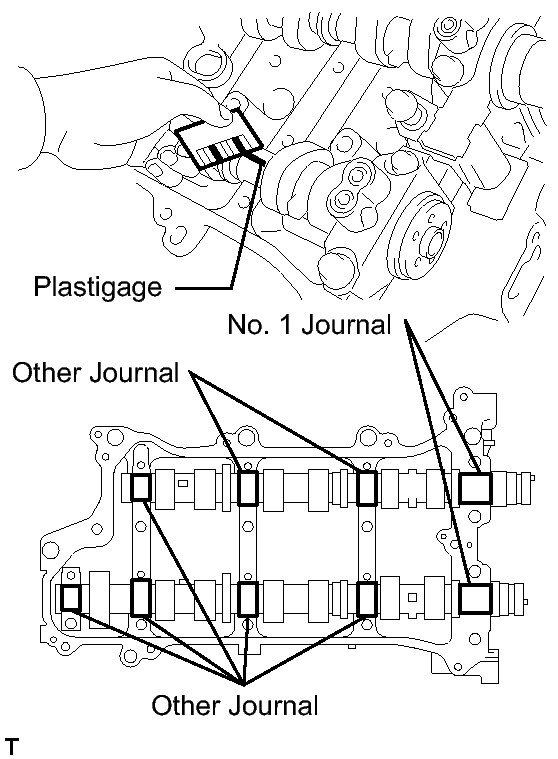 Plastigage

No. 1 Journal

Other Journal

Other Journal

T